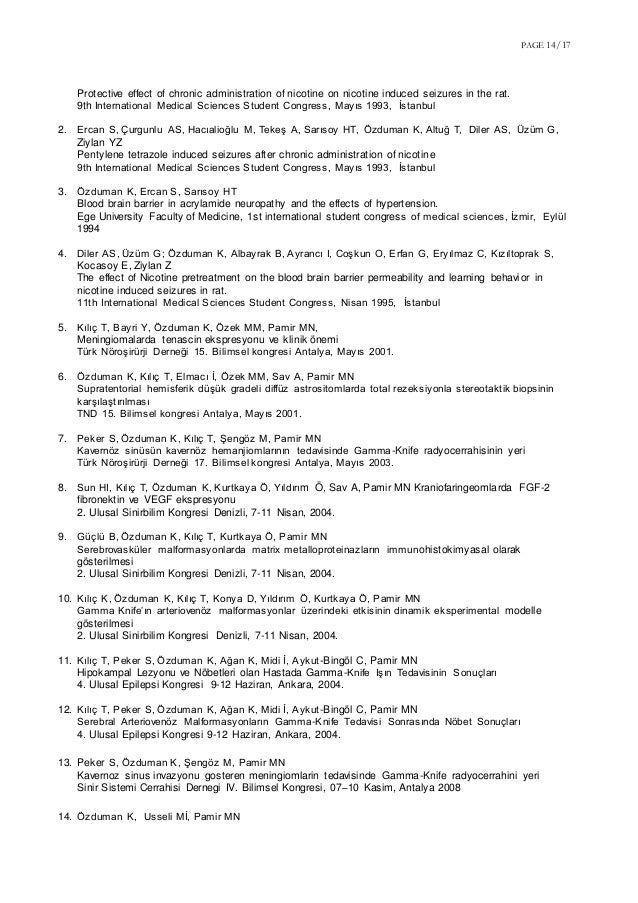 PAGE 14 / 17

Protective effect of chronic administration of nicotine on nicotine induced seizures in the rat.
9th International Medical Sciences Student Congress, Mayıs 1993, İstanbul

2. Ercan S, Çurgunlu AS, Hacıalioğlu M, Tekeş A, Sarısoy HT, Özduman K, Altuğ T, Diler AS, Üzüm G, Ziylan YZ
Pentylene tetrazole induced seizures after chronic administration of nicotine
9th International Medical Sciences Student Congress, Mayıs 1993, İstanbul

3. Özduman K, Ercan S, Sarısoy HT
Blood brain barrier in acrylamide neuropathy and the effects of hypertension.
Ege University Faculty of Medicine, 1st international student congress of medical sciences, İzmir, Eylül 1994

4. Diler AS, Üzüm G; Özduman K, Albayrak B, Ayrancı I, Coşkun O, Erfan G, Eryılmaz C, Kızıltoprak S, Kocasoy E, Ziylan Z
The effect of Nicotine pretreatment on the blood brain barrier permeability and learning behavior in nicotine induced seizures in rat.
11th International Medical Sciences Student Congress, Nisan 1995, İstanbul

5. Kılıç T, Bayri Y, Özduman K, Özek MM, Pamir MN,
Meningiomalarda tenascin ekspresyonu ve klinik önemi
Türk Nöroşirürji Derneği 15. Bilimsel kongresi Antalya, Mayıs 2001.

6. Özduman K, Kılıç T, Elmacı İ, Özek MM, Sav A, Pamir MN
Supratentorial hemisferik düşük gradeli diffüz astrositomlarda total rezeksiyonla stereotaktik biopsinin karşılaştırılması
TND 15. Bilimsel kongresi Antalya, Mayıs 2001.

7. Peker S, Özduman K, Kılıç T, Şengöz M, Pamir MN
Kavernöz sinüsün kavernöz hemanjiomlarının tedavisinde Gamma-Knife radyocerrahisinin yeri
Türk Nöroşirürji Derneği 17. Bilimsel kongresi Antalya, Mayıs 2003.

8. Sun HI, Kılıç T, Özduman K, Kurtkaya Ö, Yıldırım Ö, Sav A, Pamir MN Kraniofaringeomlarda FGF-2 fibronektin ve VEGF ekspresyonu
2. Ulusal Sinirbilim Kongresi Denizli, 7-11 Nisan, 2004.

9. Güçlü B, Özduman K, Kılıç T, Kurtkaya Ö, Pamir MN
Serebrovasküler malformasyonlarda matrix metalloproteinazların immunohistokimyasal olarak gösterilmesi
2. Ulusal Sinirbilim Kongresi Denizli, 7-11 Nisan, 2004.

10. Kılıç K, Özduman K, Kılıç T, Konya D, Yıldırım Ö, Kurtkaya Ö, Pamir MN
Gamma Knife'ın arteriovenöz malformasyonlar üzerindeki etkisinin dinamik eksperimental modelle gösterilmesi
2. Ulusal Sinirbilim Kongresi Denizli, 7-11 Nisan, 2004.

11. Kılıç T, Peker S, Özduman K, Ağan K, Midi İ, Aykut-Bingöl C, Pamir MN
Hipokampal Lezyonu ve Nöbetleri olan Hastada Gamma-Knife Işın Tedavisinin Sonuçları
4. Ulusal Epilepsi Kongresi 9-12 Haziran, Ankara, 2004.

12. Kılıç T, Peker S, Özduman K, Ağan K, Midi İ, Aykut-Bingöl C, Pamir MN
Serebral Arteriovenöz Malformasyonların Gamma-Knife Tedavisi Sonrasında Nöbet Sonuçları
4. Ulusal Epilepsi Kongresi 9-12 Haziran, Ankara, 2004.

13. Peker S, Özduman K, Şengöz M, Pamir MN
Kavernoz sinus invazyonu gosteren meningiomlarin tedavisinde Gamma-Knife radyocerrahini yeri
Sinir Sistemi Cerrahisi Dernegi IV. Bilimsel Kongresi, 07–10 Kasim, Antalya 2008

14. Özduman K, Usseli Mİ, Pamir MN